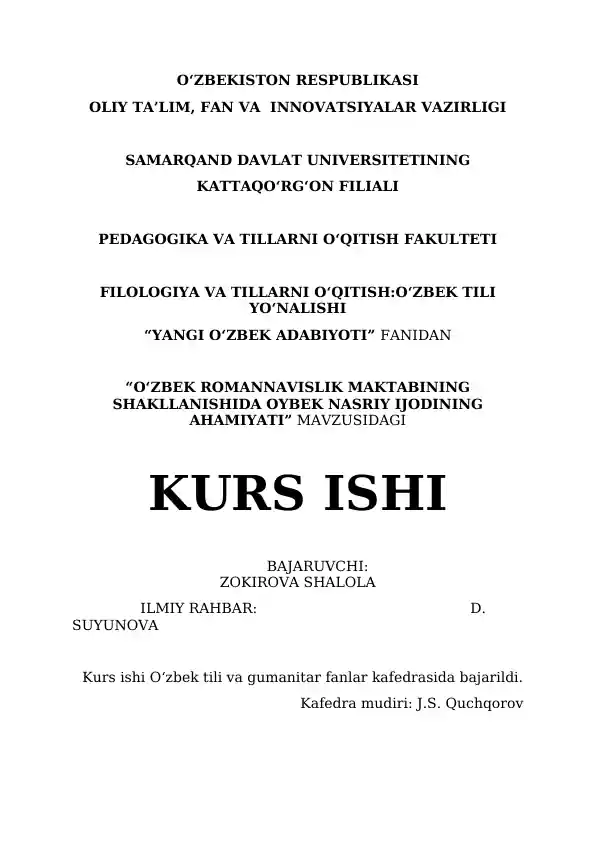 O‘ZBEKISTON RESPUBLIKASI
OLIY TA’LIM, FAN VA INNOVATSIYALAR VAZIRLIGI

SAMARQAND DAVLAT UNIVERSITETINING
KATTAQO‘RG‘ON FILIALI

PEDAGOGIKA VA TILLARNI O‘QITISH FAKULTETI

FILOLOGIYA VA TILLARNI O‘QITISH:O‘ZBEK TILI YO‘NALISHI

“YANGI O‘ZBEK ADABIYOTI” FANIDAN

“O‘ZBEK ROMANNAVISLIK MAKTABINING SHAKLLANISHIDA OYBEK NASRIY IJODINING AHAMIYATI” MAVZUSIDAGI

KURS ISHI

BAJARUVCHI:
ZOKIROVA SHALOLA

ILMIY RAHBAR: D. SUYUNOVA

Kurs ishi O‘zbek tili va gumanitar fanlar kafedrasida bajarildi.

Kafedra mudiri: J.S. Quchqorov